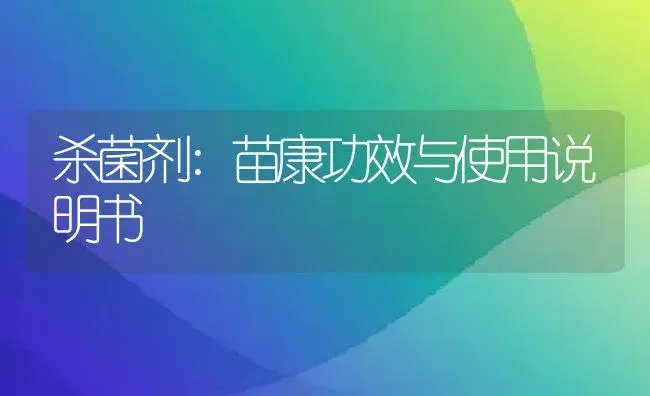 杀菌剂：苗康功效与使用说明书